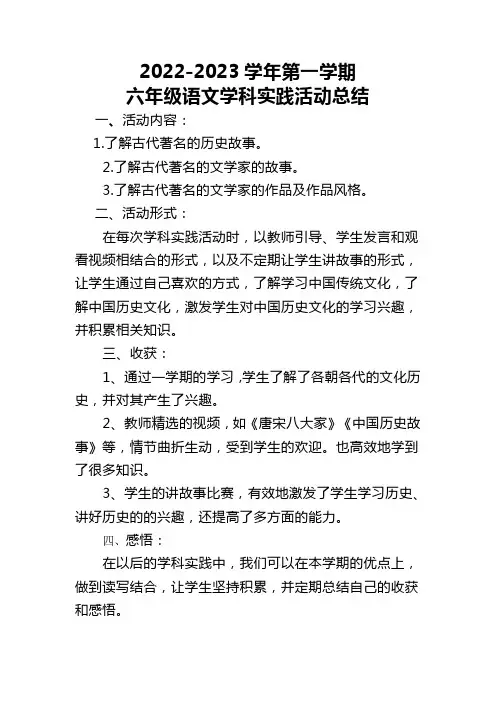 2022-2023 学年第一学期
六年级语文学科实践活动总结

一、活动内容：

1.了解古代著名的历史故事。

2.了解古代著名的文学家的故事。

3.了解古代著名的文学家的作品及作品风格。

二、活动形式：

在每次学科实践活动时，以教师引导、学生发言和观看视频相结合的形式，以及不定期让学生讲故事的形式，让学生通过自己喜欢的方式，了解学习中国传统文化，了解中国历史文化，激发学生对中国历史文化的学习兴趣，并积累相关知识。

三、收获：

1、通过一学期的学习，学生了解了各朝各代的文化历史，并对其产生了兴趣。

2、教师精选的视频，如《唐宋八大家》《中国历史故事》等，情节曲折生动，受到学生的欢迎。也高效地学到了很多知识。

3、学生的讲故事比赛，有效地激发了学生学习历史、讲好历史的的兴趣，还提高了多方面的能力。

四、感悟：

在以后的学科实践中，我们可以在本学期的优点上，做到读写结合，让学生坚持积累，并定期总结自己的收获和感悟。